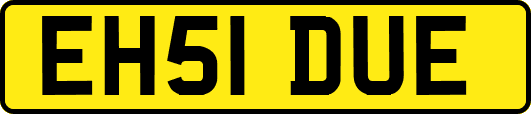 EH51 DUE